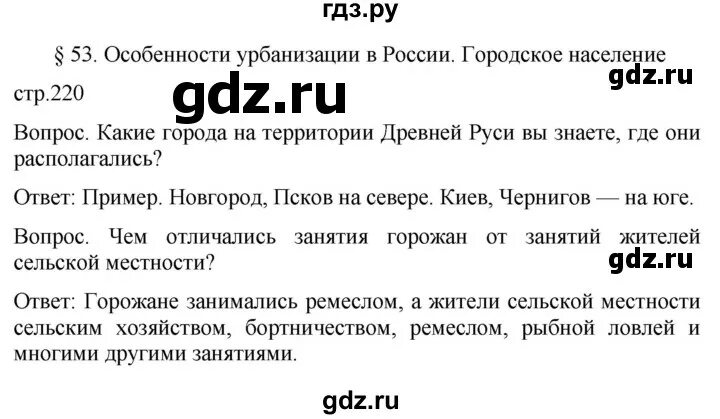 гдз.ру

§ 53. Особенности урбанизации в России. Городское население

gdz.ru

стр.220

gdz.ru

Вопрос. Какие города на территории Древней Руси вы знаете, где они располагались?

Ответ: Пример. Новгород, Псков на севере. Киев, Чернигов — на юге.

Вопрос. Чем отличались занятия горожан от занятий жителей сельской местности?

gdz.ru

Ответ: Горожане занимались ремеслом, а жители сельской местности сельским хозяйством, бортничеством, ремеслом, рыбной ловлей и многими другими занятиями.

gdz.ru